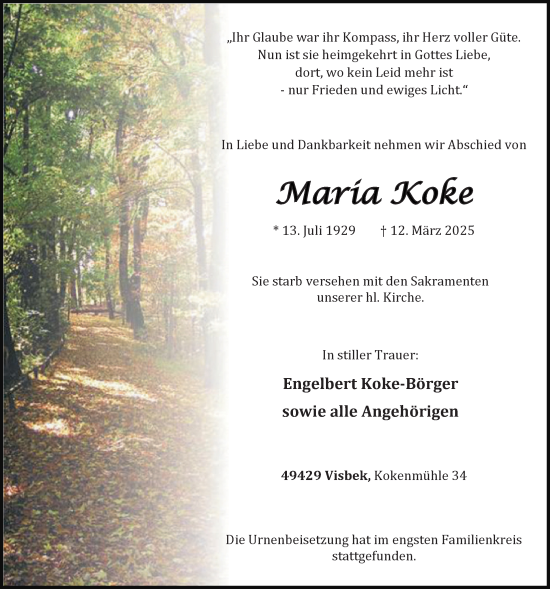 „Ihr Glaube war ihr Kompass, ihr Herz voller Güte.
Nun ist sie heimgekehrt in Gottes Liebe,
dort, wo kein Leid mehr ist
- nur Frieden und ewiges Licht.“

In Liebe und Dankbarkeit nehmen wir Abschied von

Maria Koke

* 13. Juli 1929 † 12. März 2025

Sie starb versehen mit den Sakramenten unserer hl. Kirche.

In stiller Trauer:

Engelbert Koke-Börger
sowie alle Angehörigen

49429 Visbek, Kokenmühle 34

Die Urnenbeisetzung hat im engsten Familienkreis stattgefunden.